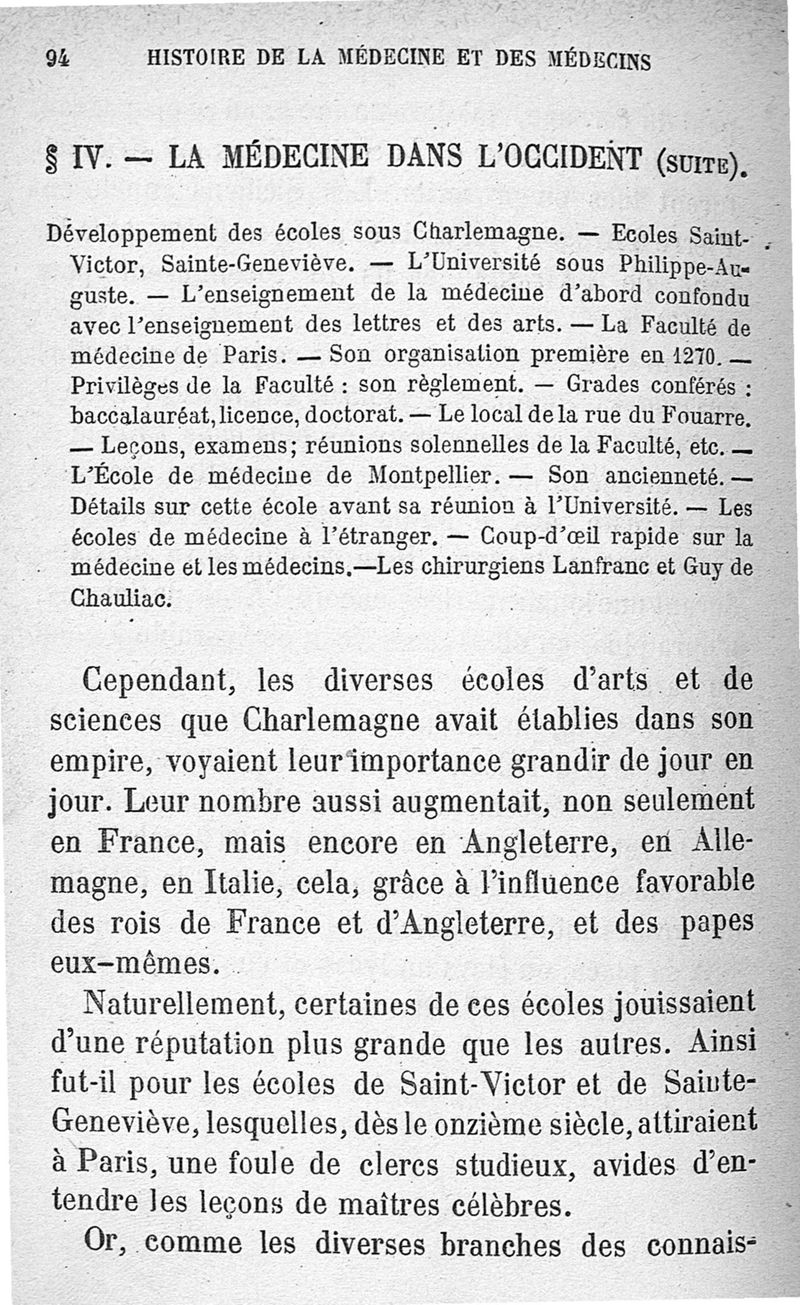 94 HISTOIRE DE LA MÉDECINE ET DES MÉDECINS

§ IV. — LA MÉDECINE DANS L'OCCIDENT (SUITE).

Développement des écoles sous Charlemagne. — Ecoles Saint-Victor, Sainte-Geneviève. — L'Université sous Philippe-Auguste. — L'enseignement de la médecine d'abord confondu avec l'enseignement des lettres et des arts. — La Faculté de médecine de Paris. — Son organisation première en 1270. — Privilèges de la Faculté : son règlement. — Grades conférés : baccalauréat, licence, doctorat. — Le local de la rue du Fouarre. — Leçons, examens; réunions solennelles de la Faculté, etc. — L'École de médecine de Montpellier. — Son ancienneté. — Détails sur cette école avant sa réunion à l'Université. — Les écoles de médecine à l'étranger. — Coup-d'œil rapide sur la médecine et les médecins.—Les chirurgiens Lanfranc et Guy de Chauliac.

Cependant, les diverses écoles d'arts et de sciences que Charlemagne avait établies dans son empire, voyaient leur importance grandir de jour en jour. Leur nombre aussi augmentait, non seulement en France, mais encore en Angleterre, en Allemagne, en Italie, cela, grâce à l'influence favorable des rois de France et d'Angleterre, et des papes eux-mêmes.

Naturellement, certaines de ces écoles jouissaient d'une réputation plus grande que les autres. Ainsi fut-il pour les écoles de Saint-Victor et de Sainte-Geneviève, lesquelles, dès le onzième siècle, attiraient à Paris, une foule de clercs studieux, avides d'entendre les leçons de maîtres célèbres.

Or, comme les diverses branches des connais-